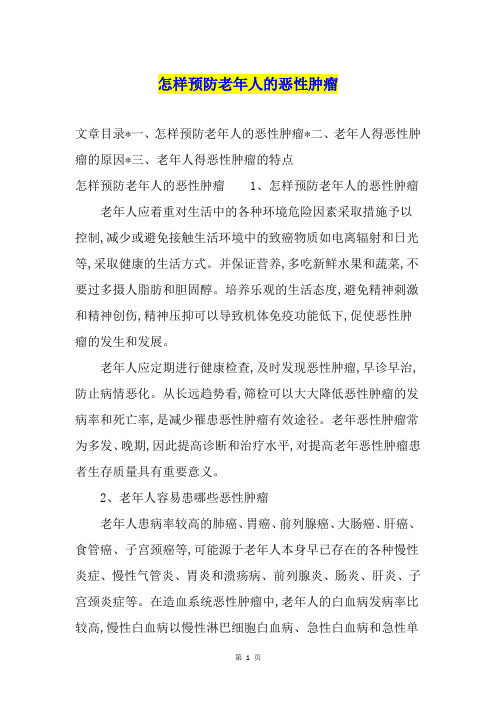 怎样预防老年人的恶性肿瘤

文章目录*一、怎样预防老年人的恶性肿瘤*二、老年人得恶性肿瘤的原因*三、老年人得恶性肿瘤的特点

怎样预防老年人的恶性肿瘤　　1、怎样预防老年人的恶性肿瘤

老年人应着重对生活中的各种环境危险因素采取措施予以控制,减少或避免接触生活环境中的致癌物质如电离辐射和日光等,采取健康的生活方式。并保证营养,多吃新鲜水果和蔬菜,不要过多摄人脂肪和胆固醇。培养乐观的生活态度,避免精神刺激和精神创伤,精神压抑可以导致机体免疫功能低下,促使恶性肿瘤的发生和发展。

老年人应定期进行健康检查,及时发现恶性肿瘤,早诊早治,防止病情恶化。从长远趋势看,筛检可以大大降低恶性肿瘤的发病率和死亡率,是减少罹患恶性肿瘤有效途径。老年恶性肿瘤常为多发、晚期,因此提高诊断和治疗水平,对提高老年恶性肿瘤患者生存质量具有重要意义。

2、老年人容易患哪些恶性肿瘤

老年人患病率较高的肺癌、胃癌、前列腺癌、大肠癌、肝癌、食管癌、子宫颈癌等,可能源于老年人本身早已存在的各种慢性炎症、慢性气管炎、胃炎和溃疡病、前列腺炎、肠炎、肝炎、子宫颈炎症等。在造血系统恶性肿瘤中,老年人的白血病发病率比较高,慢性白血病以慢性淋巴细胞白血病、急性白血病和急性单

第 1 页